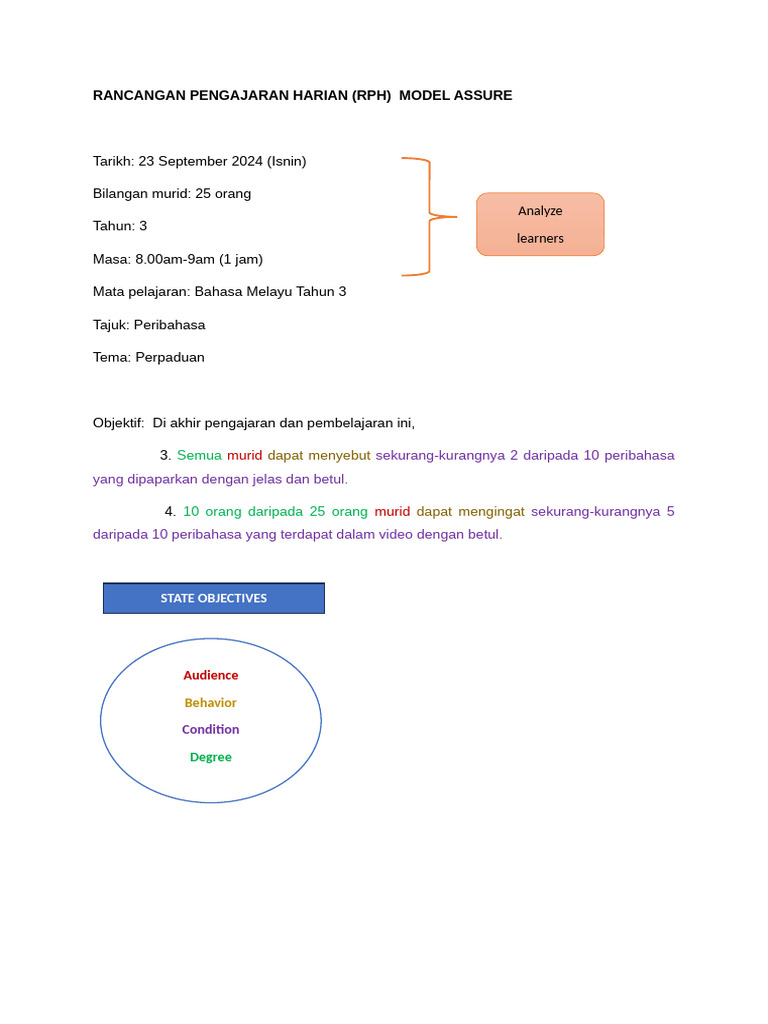 RANCANGAN PENGAJARAN HARIAN (RPH) MODEL ASSURE

Tarikh: 23 September 2024 (Isnin)

Bilangan murid: 25 orang

Tahun: 3

Masa: 8.00am-9am (1 jam)

Analyze learners

Mata pelajaran: Bahasa Melayu Tahun 3

Tajuk: Peribahasa

Tema: Perpaduan

Objektif: Di akhir pengajaran dan pembelajaran ini,

3. Semua murid dapat menyebut sekurang-kurangnya 2 daripada 10 peribahasa yang dipaparkan dengan jelas dan betul.

4. 10 orang daripada 25 orang murid dapat mengingat sekurang-kurangnya 5 daripada 10 peribahasa yang terdapat dalam video dengan betul.

STATE OBJECTIVES

Audience

Behavior

Condition

Degree